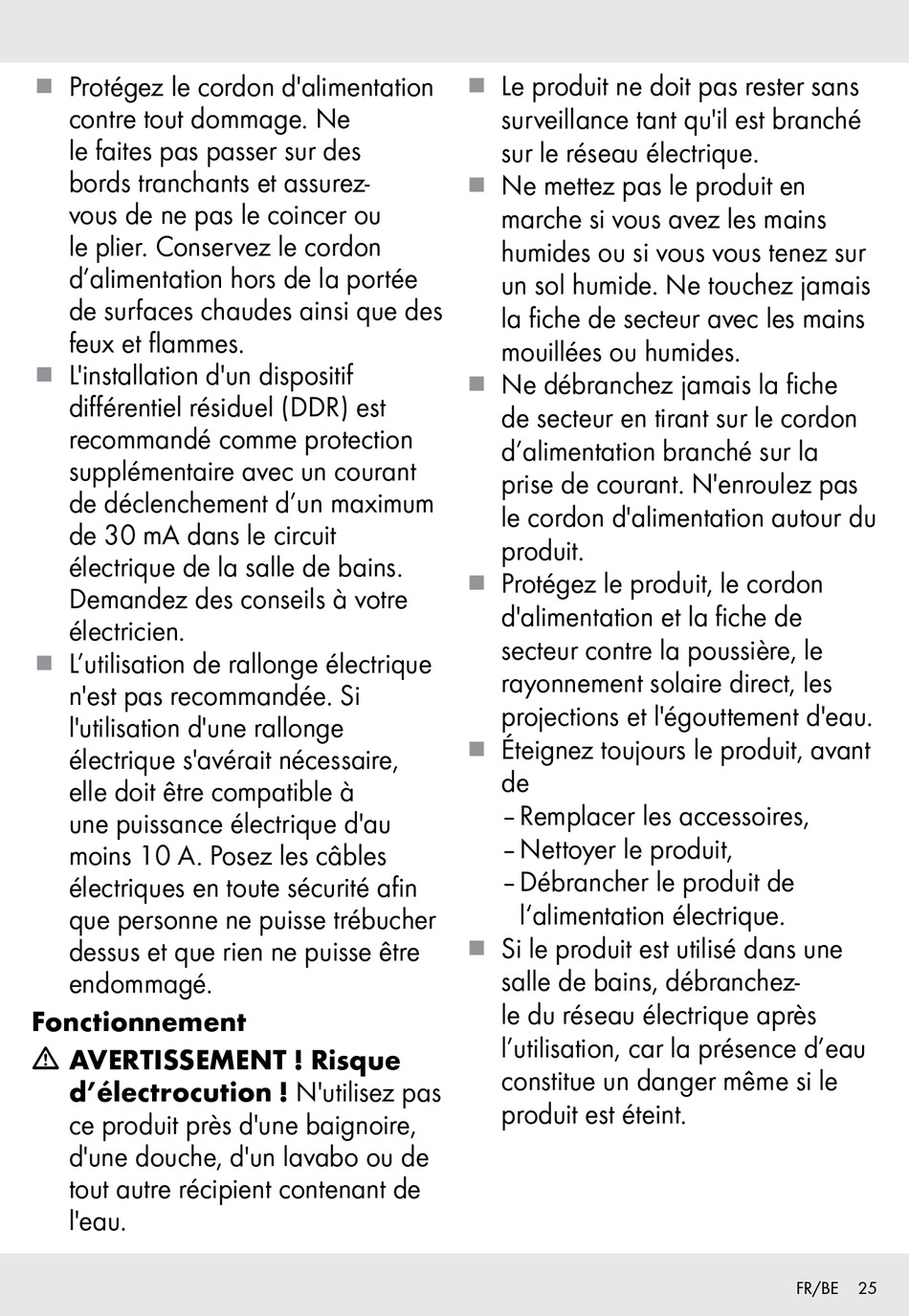 ■ Protégez le cordon d'alimentation contre tout dommage. Ne le faites pas passer sur des bords tranchants et assurez-vous de ne pas le coincer ou le plier. Conservez le cordon d’alimentation hors de la portée de surfaces chaudes ainsi que des feux et flammes.

■ L'installation d'un dispositif différentiel résiduel (DDR) est recommandé comme protection supplémentaire avec un courant de déclenchement d’un maximum de 30 mA dans le circuit électrique de la salle de bains. Demandez des conseils à votre électricien.

■ L’utilisation de rallonge électrique n'est pas recommandée. Si l'utilisation d'une rallonge électrique s'avérait nécessaire, elle doit être compatible à une puissance électrique d'au moins 10 A. Posez les câbles électriques en toute sécurité afin que personne ne puisse trébucher dessus et que rien ne puisse être endommagé.

Fonctionnement

⚠ AVERTISSEMENT ! Risque d’électrocution ! N'utilisez pas ce produit près d'une baignoire, d'une douche, d'un lavabo ou de tout autre récipient contenant de l'eau.

■ Le produit ne doit pas rester sans surveillance tant qu'il est branché sur le réseau électrique.

■ Ne mettez pas le produit en marche si vous avez les mains humides ou si vous vous tenez sur un sol humide. Ne touchez jamais la fiche de secteur avec les mains mouillées ou humides.

■ Ne débranchez jamais la fiche de secteur en tirant sur le cordon d’alimentation branché sur la prise de courant. N'enroulez pas le cordon d'alimentation autour du produit.

■ Protégez le produit, le cordon d'alimentation et la fiche de secteur contre la poussière, le rayonnement solaire direct, les projections et l'égouttement d'eau.

■ Éteignez toujours le produit, avant de
– Remplacer les accessoires,
– Nettoyer le produit,
– Débrancher le produit de l’alimentation électrique.

■ Si le produit est utilisé dans une salle de bains, débranchez-le du réseau électrique après l’utilisation, car la présence d’eau constitue un danger même si le produit est éteint.

FR/BE 25